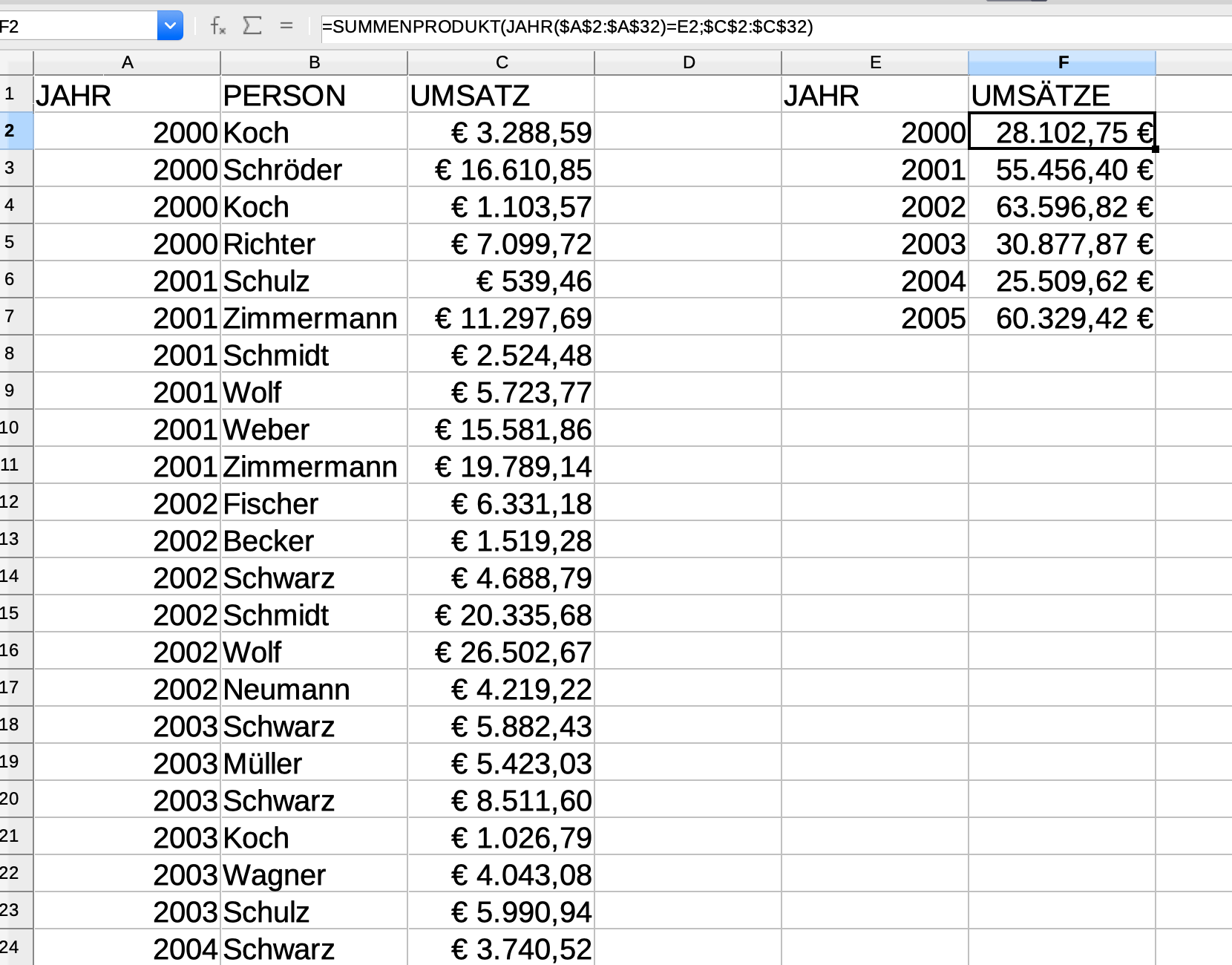 F2 =SUMMENPRODUKT(JAHR($A$2:$A$32)=E2;$C$2:$C$32)

| | A | B | C | D | E | F |
|---|---|---|---|---|---|---|
| 1 | JAHR | PERSON | UMSATZ | | JAHR | UMSÄTZE |
| 2 | 2000 | Koch | € 3.288,59 | | 2000 | 28.102,75 € |
| 3 | 2000 | Schröder | € 16.610,85 | | 2001 | 55.456,40 € |
| 4 | 2000 | Koch | € 1.103,57 | | 2002 | 63.596,82 € |
| 5 | 2000 | Richter | € 7.099,72 | | 2003 | 30.877,87 € |
| 6 | 2001 | Schulz | € 539,46 | | 2004 | 25.509,62 € |
| 7 | 2001 | Zimmermann | € 11.297,69 | | 2005 | 60.329,42 € |
| 8 | 2001 | Schmidt | € 2.524,48 | | | |
| 9 | 2001 | Wolf | € 5.723,77 | | | |
| 10 | 2001 | Weber | € 15.581,86 | | | |
| 11 | 2001 | Zimmermann | € 19.789,14 | | | |
| 12 | 2002 | Fischer | € 6.331,18 | | | |
| 13 | 2002 | Becker | € 1.519,28 | | | |
| 14 | 2002 | Schwarz | € 4.688,79 | | | |
| 15 | 2002 | Schmidt | € 20.335,68 | | | |
| 16 | 2002 | Wolf | € 26.502,67 | | | |
| 17 | 2002 | Neumann | € 4.219,22 | | | |
| 18 | 2003 | Schwarz | € 5.882,43 | | | |
| 19 | 2003 | Müller | € 5.423,03 | | | |
| 20 | 2003 | Schwarz | € 8.511,60 | | | |
| 21 | 2003 | Koch | € 1.026,79 | | | |
| 22 | 2003 | Wagner | € 4.043,08 | | | |
| 23 | 2003 | Schulz | € 5.990,94 | | | |
| 24 | 2004 | Schwarz | € 3.740,52 | | | |